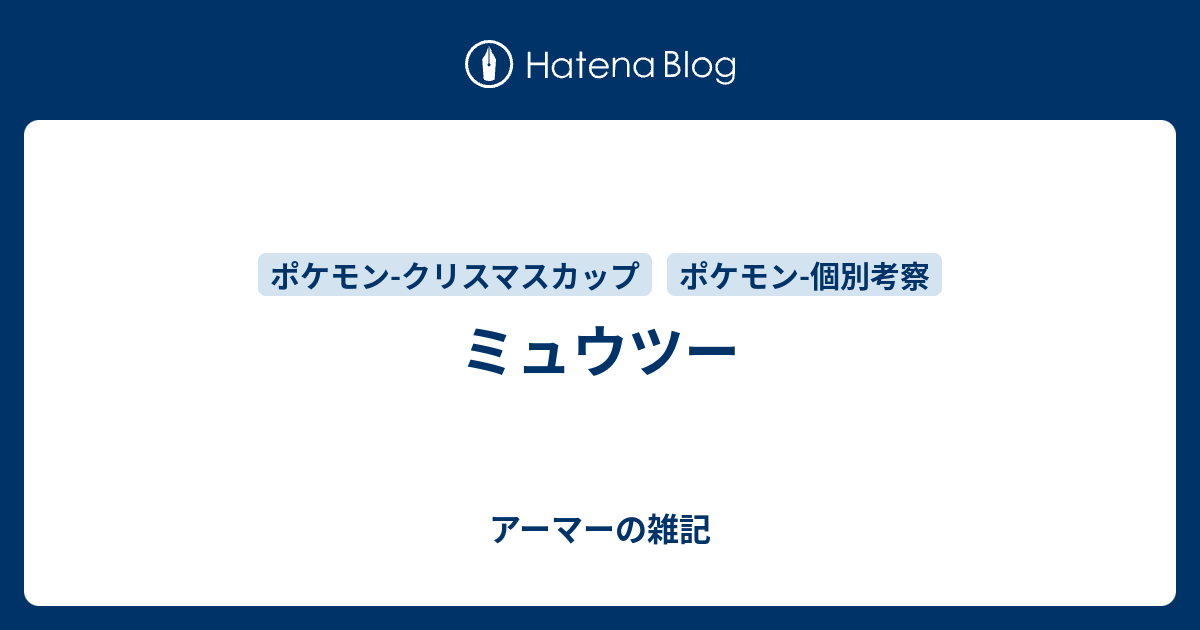 Hatena Blog

ポケモン-クリスマスカップ

ポケモン-個別考察

ミュウツー

アーマーの雑記